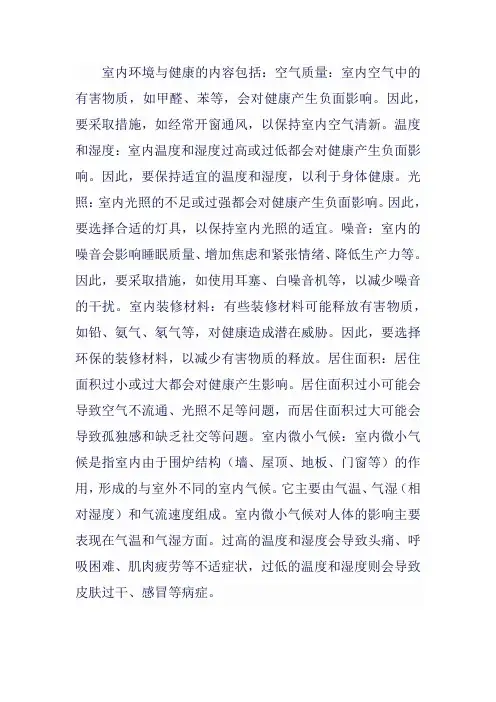 室内环境与健康的内容包括：空气质量：室内空气中的有害物质，如甲醛、苯等，会对健康产生负面影响。因此，要采取措施，如经常开窗通风，以保持室内空气清新。温度和湿度：室内温度和湿度过高或过低都会对健康产生负面影响。因此，要保持适宜的温度和湿度，以利于身体健康。光照：室内光照的不足或过强都会对健康产生负面影响。因此，要选择合适的灯具，以保持室内光照的适宜。噪音：室内的噪音会影响睡眠质量、增加焦虑和紧张情绪、降低生产力等。因此，要采取措施，如使用耳塞、白噪音机等，以减少噪音的干扰。室内装修材料：有些装修材料可能释放有害物质，如铅、氨气、氡气等，对健康造成潜在威胁。因此，要选择环保的装修材料，以减少有害物质的释放。居住面积：居住面积过小或过大都会对健康产生影响。居住面积过小可能会导致空气不流通、光照不足等问题，而居住面积过大可能会导致孤独感和缺乏社交等问题。室内微小气候：室内微小气候是指室内由于围炉结构（墙、屋顶、地板、门窗等）的作用，形成的与室外不同的室内气候。它主要由气温、气湿（相对湿度）和气流速度组成。室内微小气候对人体的影响主要表现在气温和气湿方面。过高的温度和湿度会导致头痛、呼吸困难、肌肉疲劳等不适症状，过低的温度和湿度则会导致皮肤过干、感冒等病症。